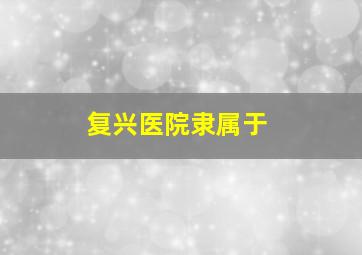 复兴医院隶属于